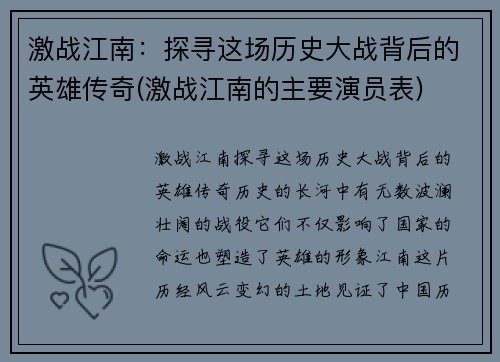 激战江南：探寻这场历史大战背后的英雄传奇(激战江南的主要演员表)

激战江南探寻这场历史大战背后的英雄传奇历史的长河中有无数波澜壮阔的战役它们不仅影响了国家的命运也塑造了英雄的形象江南这片历经风云变幻的土地见证了中国历